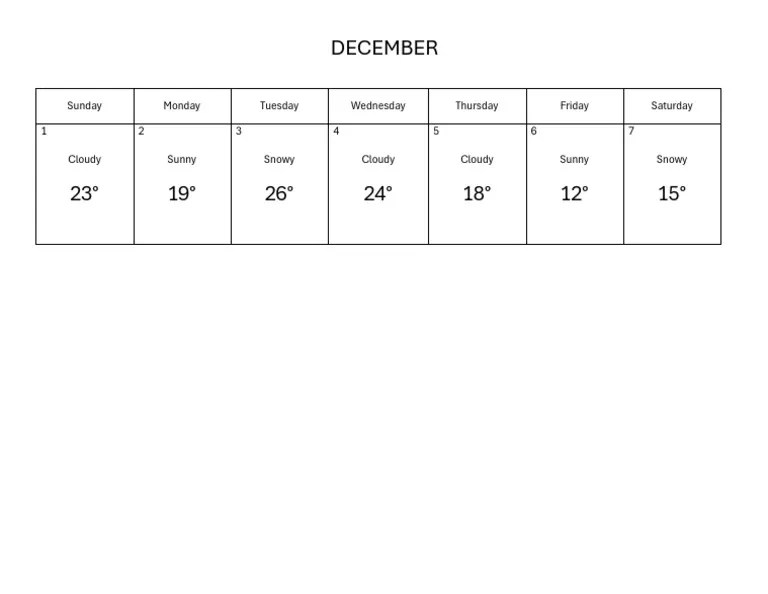 DECEMBER

| Sunday | Monday | Tuesday | Wednesday | Thursday | Friday | Saturday |
|---|---|---|---|---|---|---|
| 1 Cloudy 23° | 2 Sunny 19° | 3 Snowy 26° | 4 Cloudy 24° | 5 Cloudy 18° | 6 Sunny 12° | 7 Snowy 15° |